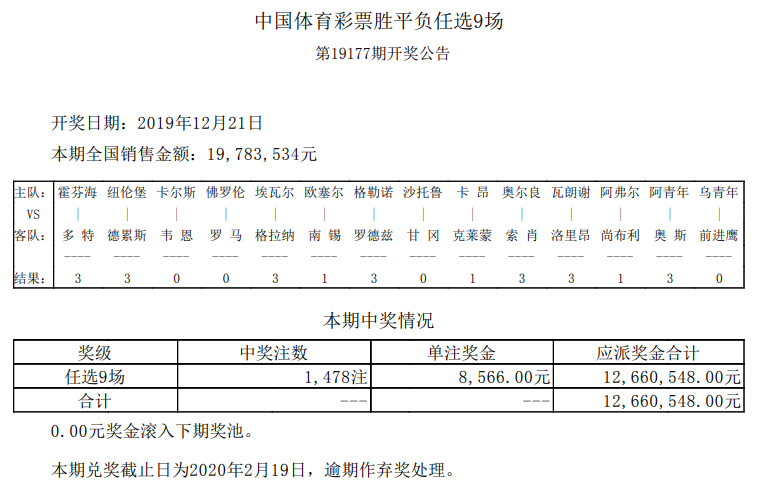 中国体育彩票胜平负任选9场

第19177期开奖公告

开奖日期：2019年12月21日

本期全国销售金额：19,783,534元

| 主队： | 霍芬海 | 纽伦堡 | 卡尔斯 | 佛罗伦 | 埃瓦尔 | 欧塞尔 | 格勒诺 | 沙托鲁 | 卡 昂 | 奥尔良 | 瓦朗谢 | 阿弗尔 | 阿青年 | 乌青年 |
|---|---|---|---|---|---|---|---|---|---|---|---|---|---|---|
| VS | \| | \| | \| | \| | \| | \| | \| | \| | \| | \| | \| | \| | \| | \| |
| 客队： | 多 特 | 德累斯 | 韦 恩 | 罗 马 | 格拉纳 | 南 锡 | 罗德兹 | 甘 冈 | 克莱蒙 | 索 肖 | 洛里昂 | 尚布利 | 奥 斯 | 前进鹰 |
| | ---- | ---- | ---- | ---- | ---- | ---- | ---- | ---- | ---- | ---- | ---- | ---- | ---- | ---- |
| 结果： | 3 | 3 | 0 | 0 | 3 | 1 | 3 | 0 | 1 | 3 | 3 | 1 | 3 | 0 |

本期中奖情况

| 奖级 | 中奖注数 | 单注奖金 | 应派奖金合计 |
|---|---|---|---|
| 任选9场 | 1,478注 | 8,566.00元 | 12,660,548.00元 |
| 合计 | --- | --- | 12,660,548.00元 |

0.00元奖金滚入下期奖池。

本期兑奖截止日为2020年2月19日，逾期作弃奖处理。